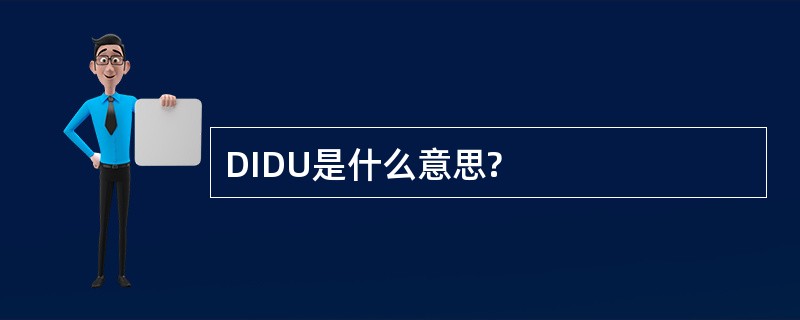 DIDU是什么意思?